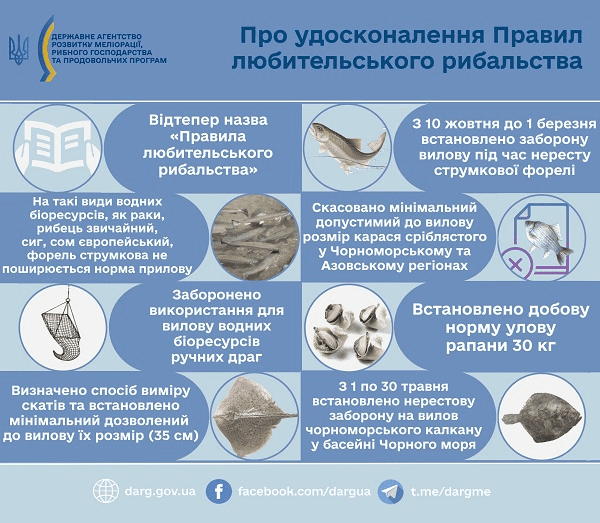 ДЕРЖАВНЕ АГЕНТСТВО РОЗВИТКУ МЕЛІОРАЦІЇ, РИБНОГО ГОСПОДАРСТВА ТА ПРОДОВОЛЬЧИХ ПРОГРАМ

Про удосконалення Правил любительського рибальства

Відтепер назва «Правила любительського рибальства»

З 10 жовтня до 1 березня встановлено заборону вилову під час нересту струмкової форелі

На такі види водних біоресурсів, як раки, рибець звичайний, сиг, сом європейський, форель струмкова не поширюється норма прилову

Скасовано мінімальний допустимий до вилову розмір карася сріблястого у Чорноморському та Азовському регіонах

Заборонено використання для вилову водних біоресурсів ручних драг

Встановлено добову норму улову рапани 30 кг

Визначено спосіб виміру скатів та встановлено мінімальний дозволений до вилову їх розмір (35 см)

З 1 по 30 травня встановлено нерестову заборону на вилов чорноморського калкану у басейні Чорного моря

darg.gov.ua facebook.com/dargua t.me/dargme